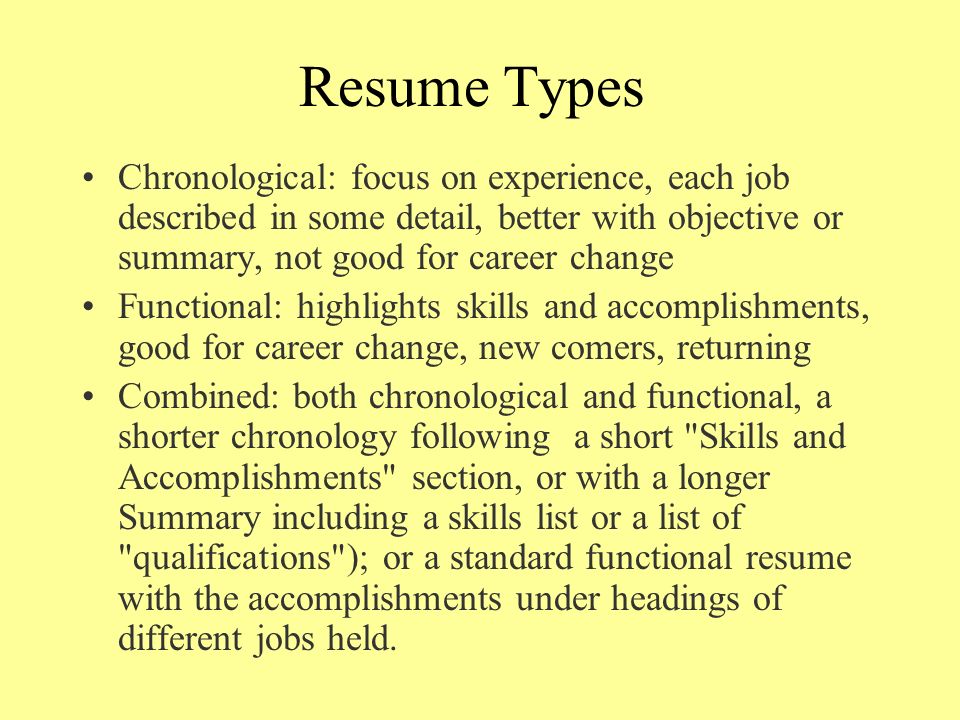 Resume Types

• Chronological: focus on experience, each job described in some detail, better with objective or summary, not good for career change

• Functional: highlights skills and accomplishments, good for career change, new comers, returning

• Combined: both chronological and functional, a shorter chronology following a short "Skills and Accomplishments" section, or with a longer Summary including a skills list or a list of "qualifications"); or a standard functional resume with the accomplishments under headings of different jobs held.